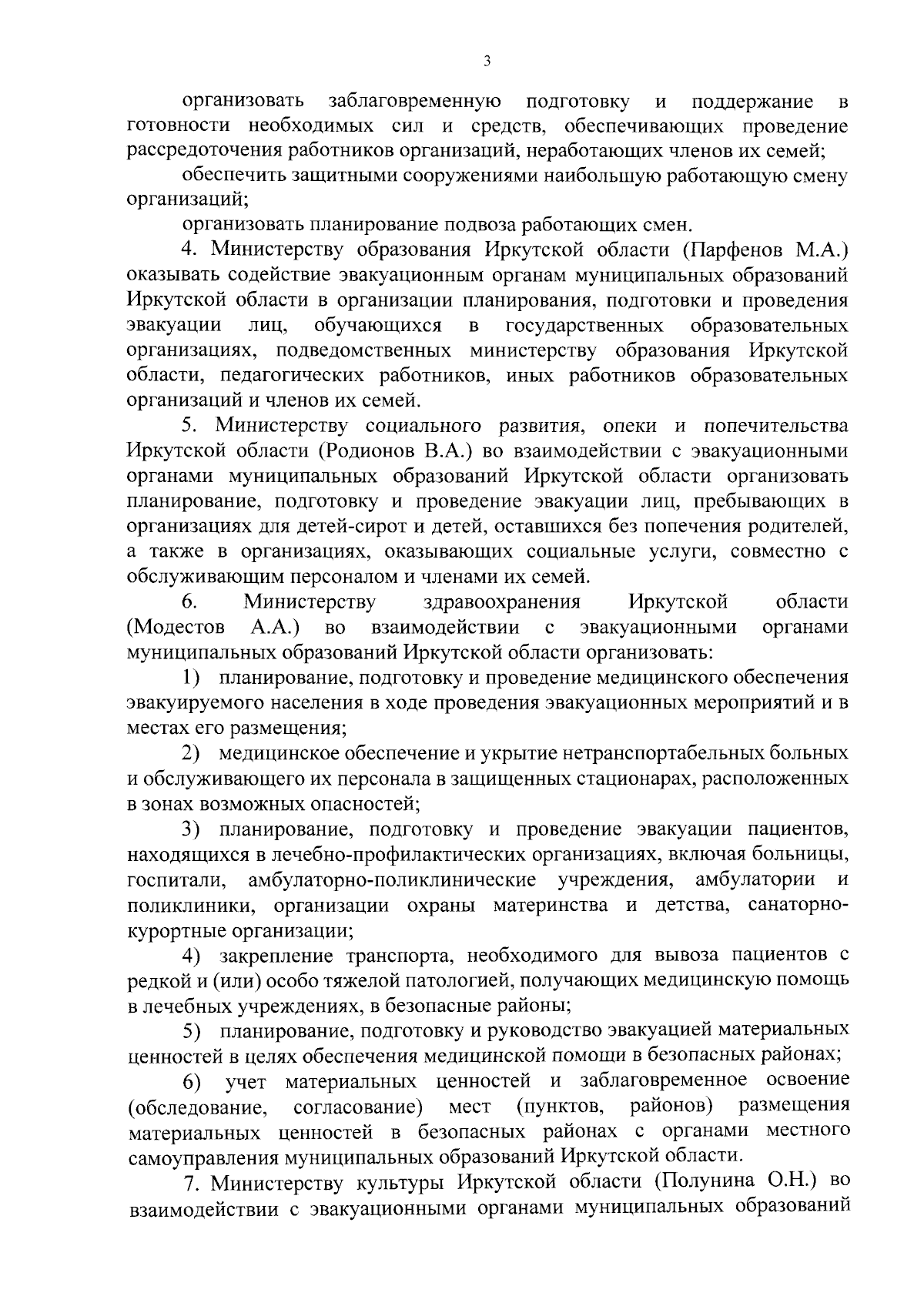 3

организовать заблаговременную подготовку и поддержание в готовности необходимых сил и средств, обеспечивающих проведение рассредоточения работников организаций, неработающих членов их семей;

обеспечить защитными сооружениями наибольшую работающую смену организаций;

организовать планирование подвоза работающих смен.

4. Министерству образования Иркутской области (Парфенов М.А.) оказывать содействие эвакуационным органам муниципальных образований Иркутской области в организации планирования, подготовки и проведения эвакуации лиц, обучающихся в государственных образовательных организациях, подведомственных министерству образования Иркутской области, педагогических работников, иных работников образовательных организаций и членов их семей.

5. Министерству социального развития, опеки и попечительства Иркутской области (Родионов В.А.) во взаимодействии с эвакуационными органами муниципальных образований Иркутской области организовать планирование, подготовку и проведение эвакуации лиц, пребывающих в организациях для детей-сирот и детей, оставшихся без попечения родителей, а также в организациях, оказывающих социальные услуги, совместно с обслуживающим персоналом и членами их семей.

6. Министерству здравоохранения Иркутской области (Модестов А.А.) во взаимодействии с эвакуационными органами муниципальных образований Иркутской области организовать:

1) планирование, подготовку и проведение медицинского обеспечения эвакуируемого населения в ходе проведения эвакуационных мероприятий и в местах его размещения;

2) медицинское обеспечение и укрытие нетранспортабельных больных и обслуживающего их персонала в защищенных стационарах, расположенных в зонах возможных опасностей;

3) планирование, подготовку и проведение эвакуации пациентов, находящихся в лечебно-профилактических организациях, включая больницы, госпитали, амбулаторно-поликлинические учреждения, амбулатории и поликлиники, организации охраны материнства и детства, санаторно-курортные организации;

4) закрепление транспорта, необходимого для вывоза пациентов с редкой и (или) особо тяжелой патологией, получающих медицинскую помощь в лечебных учреждениях, в безопасные районы;

5) планирование, подготовку и руководство эвакуацией материальных ценностей в целях обеспечения медицинской помощи в безопасных районах;

6) учет материальных ценностей и заблаговременное освоение (обследование, согласование) мест (пунктов, районов) размещения материальных ценностей в безопасных районах с органами местного самоуправления муниципальных образований Иркутской области.

7. Министерству культуры Иркутской области (Полунина О.Н.) во взаимодействии с эвакуационными органами муниципальных образований